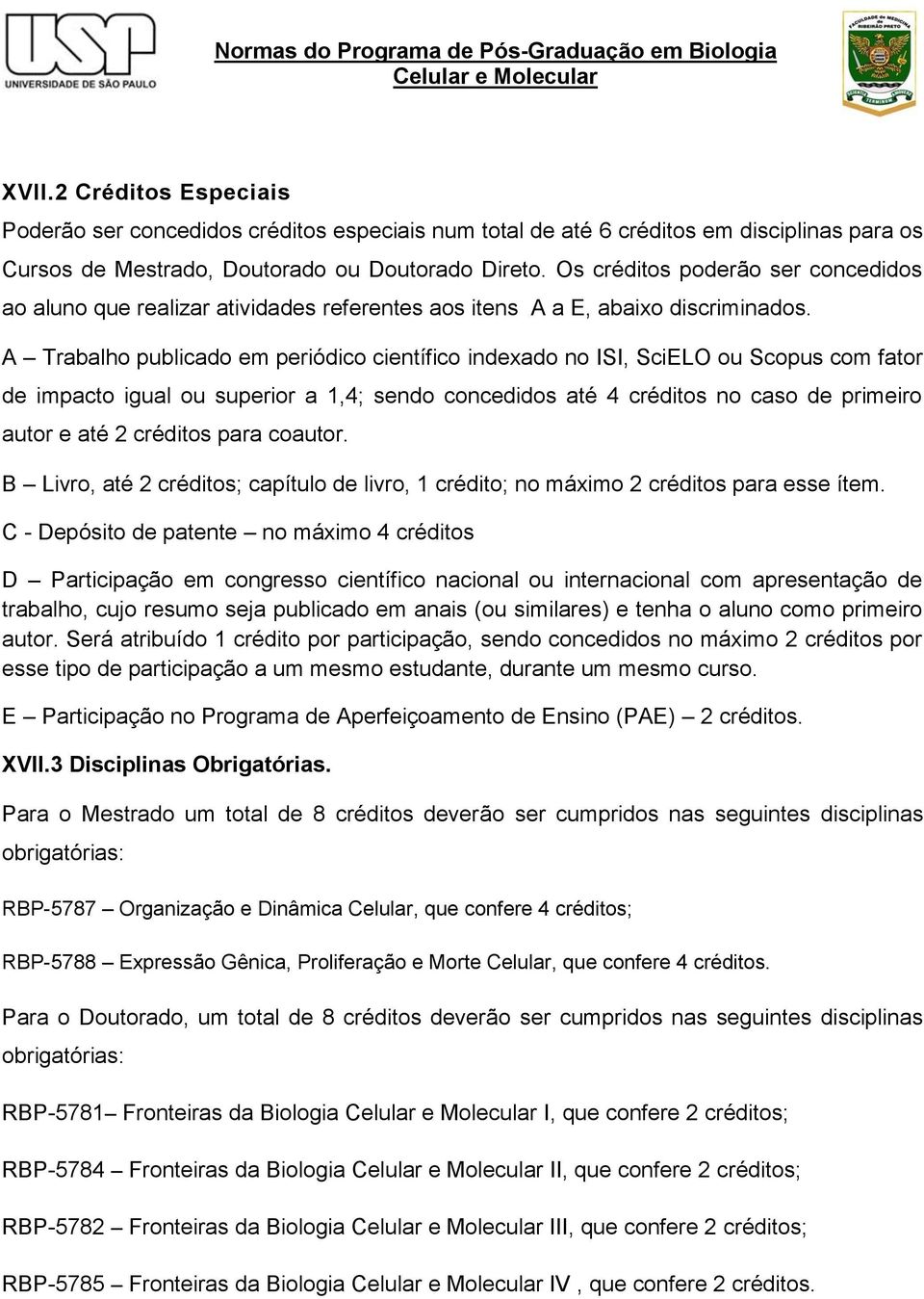 USP
UNIVERSIDADE DE SÃO PAULO

Normas do Programa de Pós-Graduação em Biologia Celular e Molecular

FACULDADE DE MEDICINA DE RIBEIRÃO PRETO

XVII.2 Créditos Especiais

Poderão ser concedidos créditos especiais num total de até 6 créditos em disciplinas para os Cursos de Mestrado, Doutorado ou Doutorado Direto. Os créditos poderão ser concedidos ao aluno que realizar atividades referentes aos itens A a E, abaixo discriminados.

A – Trabalho publicado em periódico científico indexado no ISI, SciELO ou Scopus com fator de impacto igual ou superior a 1,4; sendo concedidos até 4 créditos no caso de primeiro autor e até 2 créditos para coautor.

B – Livro, até 2 créditos; capítulo de livro, 1 crédito; no máximo 2 créditos para esse ítem.

C - Depósito de patente – no máximo 4 créditos

D – Participação em congresso científico nacional ou internacional com apresentação de trabalho, cujo resumo seja publicado em anais (ou similares) e tenha o aluno como primeiro autor. Será atribuído 1 crédito por participação, sendo concedidos no máximo 2 créditos por esse tipo de participação a um mesmo estudante, durante um mesmo curso.

E – Participação no Programa de Aperfeiçoamento de Ensino (PAE) – 2 créditos.

XVII.3 Disciplinas Obrigatórias.

Para o Mestrado um total de 8 créditos deverão ser cumpridos nas seguintes disciplinas obrigatórias:

RBP-5787 – Organização e Dinâmica Celular, que confere 4 créditos;

RBP-5788 – Expressão Gênica, Proliferação e Morte Celular, que confere 4 créditos.

Para o Doutorado, um total de 8 créditos deverão ser cumpridos nas seguintes disciplinas obrigatórias:

RBP-5781– Fronteiras da Biologia Celular e Molecular I, que confere 2 créditos;

RBP-5784 – Fronteiras da Biologia Celular e Molecular II, que confere 2 créditos;

RBP-5782 – Fronteiras da Biologia Celular e Molecular III, que confere 2 créditos;

RBP-5785 – Fronteiras da Biologia Celular e Molecular IV , que confere 2 créditos.